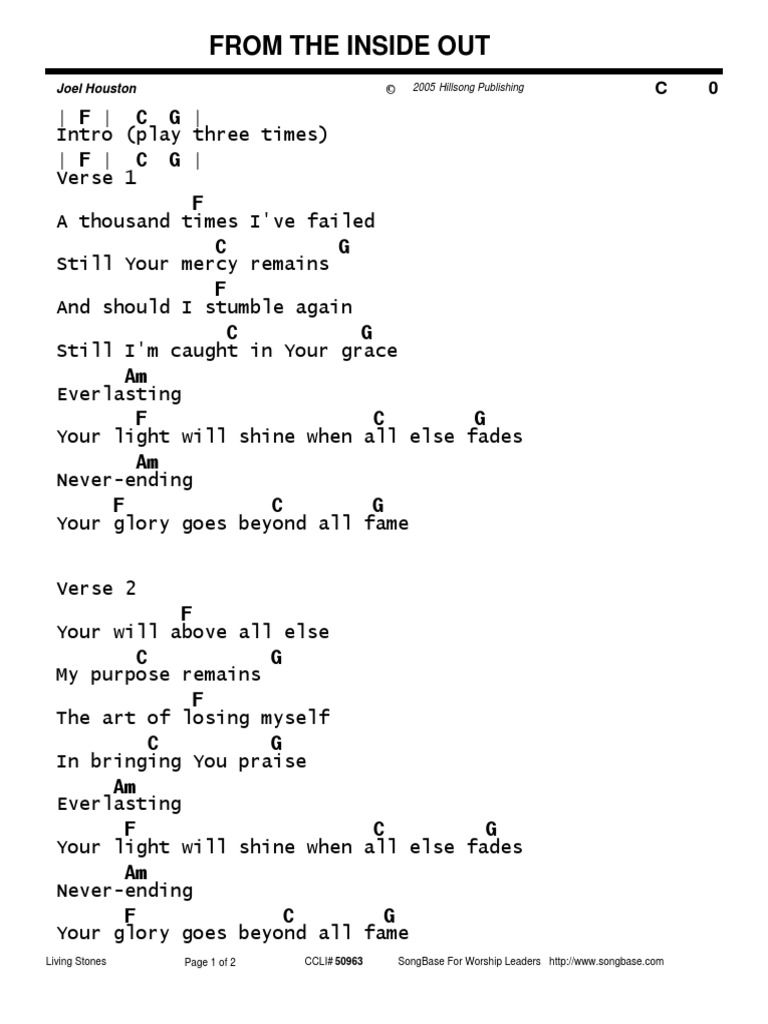 FROM THE INSIDE OUT

Joel Houston © 2005 Hillsong Publishing C 0

| F | C G |
Intro (play three times)
| F | C G |
Verse 1
F
A thousand times I've failed
C G
Still Your mercy remains
F
And should I stumble again
C G
Still I'm caught in Your grace
Am
Everlasting
F C G
Your light will shine when all else fades
Am
Never-ending
F C G
Your glory goes beyond all fame

Verse 2
F
Your will above all else
C G
My purpose remains
F
The art of losing myself
C G
In bringing You praise
Am
Everlasting
F C G
Your light will shine when all else fades
Am
Never-ending
F C G
Your glory goes beyond all fame

Living Stones Page 1 of 2 CCLI# 50963 SongBase For Worship Leaders http://www.songbase.com